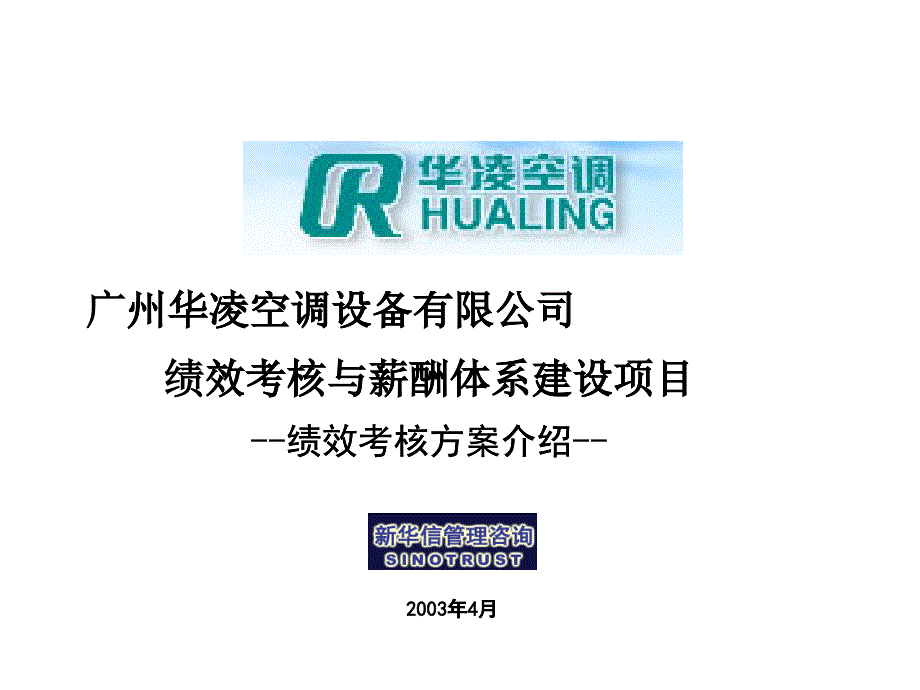 华凌空调
HUALING

广州华凌空调设备有限公司

绩效考核与薪酬体系建设项目

--绩效考核方案介绍--

新华信管理咨询
SINOTRUST

2003年4月